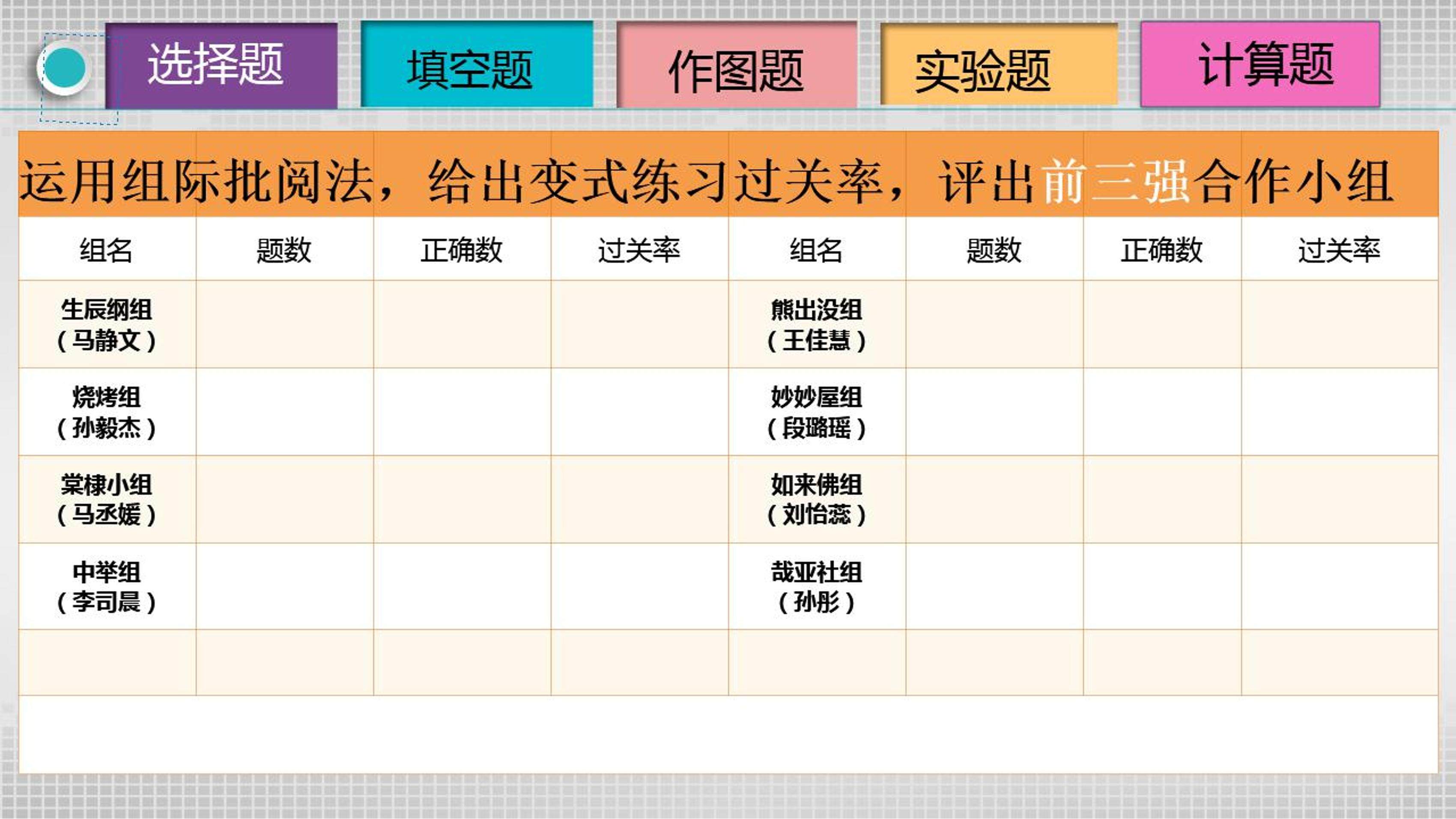 选择题 填空题 作图题 实验题 计算题

运用组际批阅法，给出变式练习过关率，评出前三强合作小组

| 组名 | 题数 | 正确数 | 过关率 | 组名 | 题数 | 正确数 | 过关率 |
|---|---|---|---|---|---|---|---|
| 生辰纲组（马静文） | | | | 熊出没组（王佳慧） | | | |
| 烧烤组（孙毅杰） | | | | 妙妙屋组（段璐瑶） | | | |
| 棠棣小组（马丞媛） | | | | 如来佛组（刘怡蕊） | | | |
| 中举组（李司晨） | | | | 哉亚社组（孙彤） | | | |
| | | | | | | | |